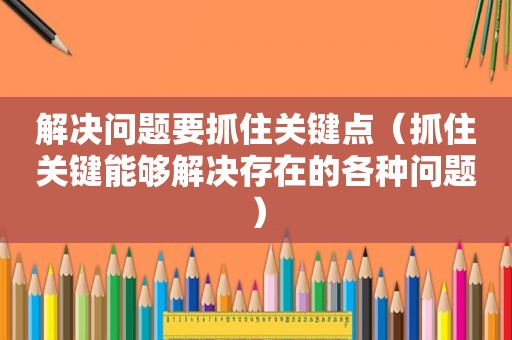 解决问题要抓住关键点（抓住关键能够解决存在的各种问题）